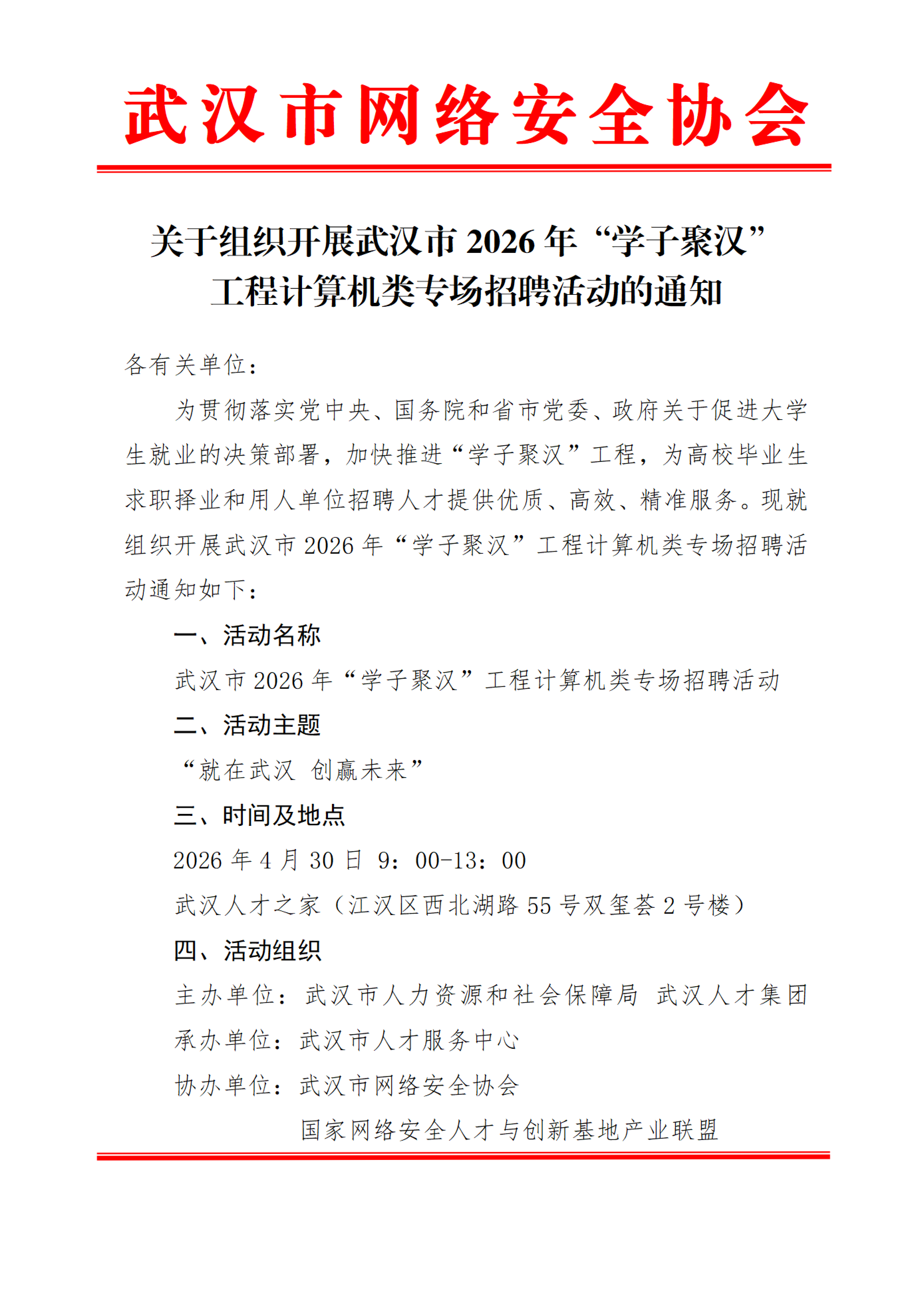 武汉市网络安全协会

关于组织开展武汉市 2026 年“学子聚汉”工程计算机类专场招聘活动的通知

各有关单位：

为贯彻落实党中央、国务院和省市党委、政府关于促进大学生就业的决策部署，加快推进“学子聚汉”工程，为高校毕业生求职择业和用人单位招聘人才提供优质、高效、精准服务。现就组织开展武汉市 2026 年“学子聚汉”工程计算机类专场招聘活动通知如下：

一、活动名称

武汉市 2026 年“学子聚汉”工程计算机类专场招聘活动

二、活动主题

“就在武汉 创赢未来”

三、时间及地点

2026 年 4 月 30 日 9：00-13：00

武汉人才之家（江汉区西北湖路 55 号双玺荟 2 号楼）

四、活动组织

主办单位：武汉市人力资源和社会保障局 武汉人才集团

承办单位：武汉市人才服务中心

协办单位：武汉市网络安全协会

国家网络安全人才与创新基地产业联盟